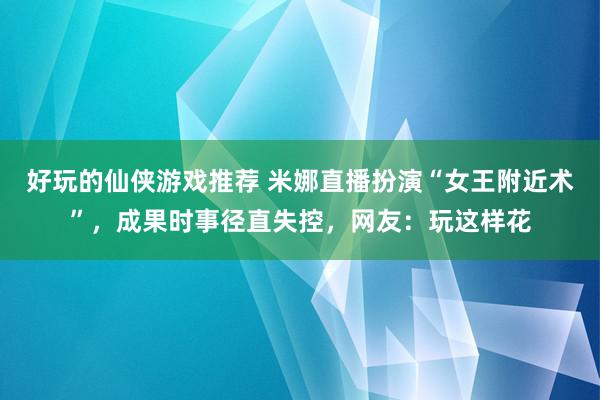 好玩的仙侠游戏推荐 米娜直播扮演“女王附近术”，成果时事径直失控，网友：玩这样花